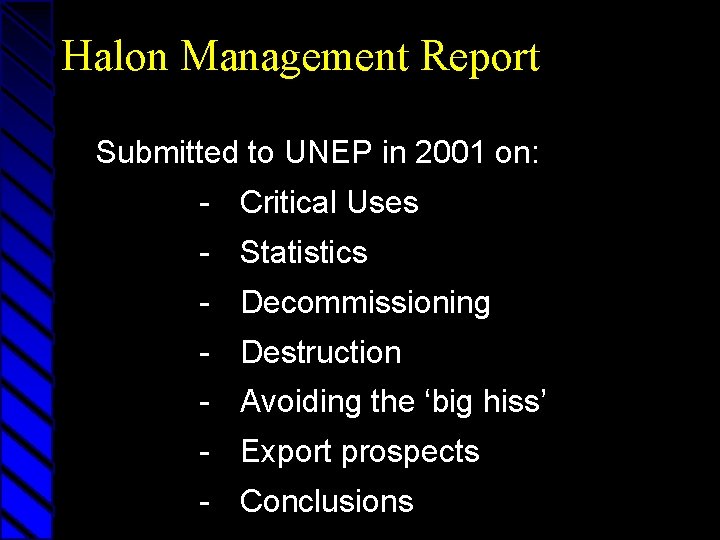 Halon Management Report

Submitted to UNEP in 2001 on:

- Critical Uses
- Statistics
- Decommissioning
- Destruction
- Avoiding the 'big hiss'
- Export prospects
- Conclusions